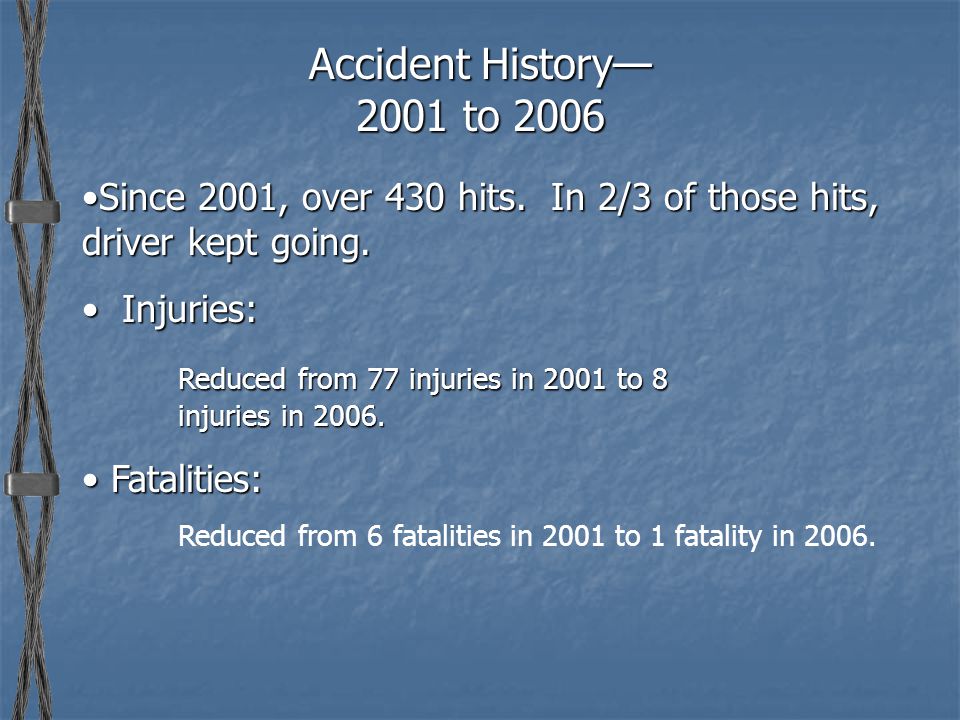 Accident History—
2001 to 2006

•Since 2001, over 430 hits. In 2/3 of those hits, driver kept going.

• Injuries:

Reduced from 77 injuries in 2001 to 8 injuries in 2006.

• Fatalities:

Reduced from 6 fatalities in 2001 to 1 fatality in 2006.